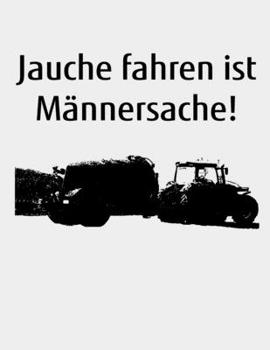 Jauche fahren ist Männersache!